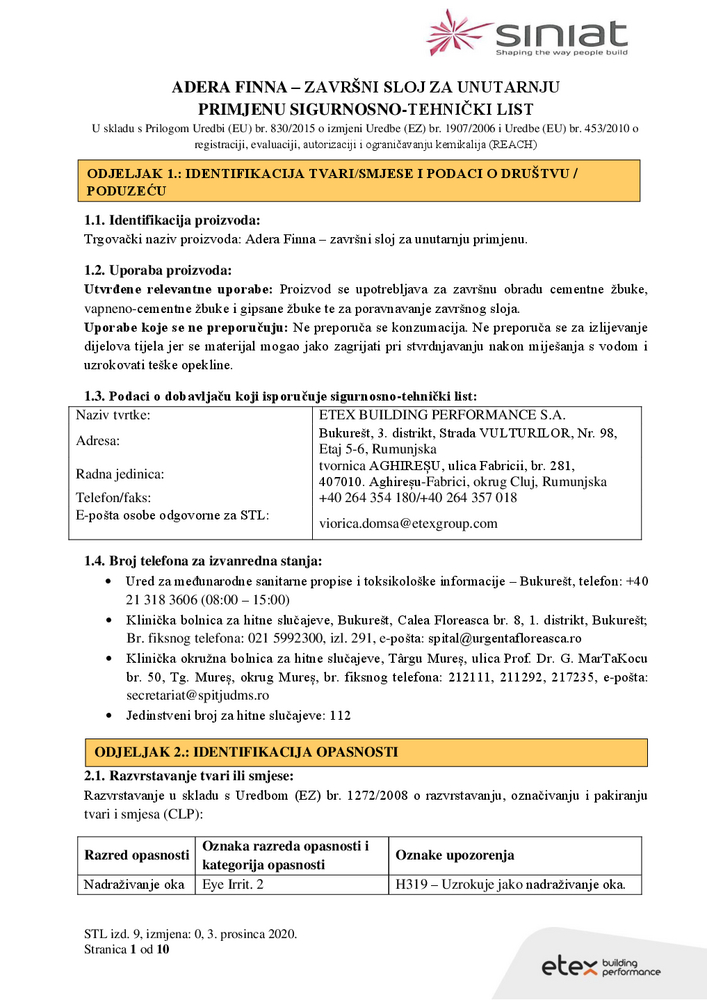 siniat
Shaping the way people build

ADERA FINNA – ZAVRŠNI SLOJ ZA UNUTARNJU PRIMJENU SIGURNOSNO-TEHNIČKI LIST

U skladu s Prilogom Uredbi (EU) br. 830/2015 o izmjeni Uredbe (EZ) br. 1907/2006 i Uredbe (EU) br. 453/2010 o registraciji, evaluaciji, autorizaciji i ograničavanju kemikalija (REACH)

ODJELJAK 1.: IDENTIFIKACIJA TVARI/SMJESE I PODACI O DRUŠTVU / PODUZEĆU

1.1. Identifikacija proizvoda:
Trgovački naziv proizvoda: Adera Finna – završni sloj za unutarnju primjenu.

1.2. Uporaba proizvoda:
Utvrđene relevantne uporabe: Proizvod se upotrebljava za završnu obradu cementne žbuke, vapneno-cementne žbuke i gipsane žbuke te za poravnavanje završnog sloja.
Uporabe koje se ne preporučuju: Ne preporuča se konzumacija. Ne preporuča se za izlijevanje dijelova tijela jer se materijal mogao jako zagrijati pri stvrdnjavanju nakon miješanja s vodom i uzrokovati teške opekline.

1.3. Podaci o dobavljaču koji isporučuje sigurnosno-tehnički list:

| Naziv tvrtke: | ETEX BUILDING PERFORMANCE S.A. |
|---|---|
| Adresa: | Bukurešt, 3. distrikt, Strada VULTURILOR, Nr. 98, Etaj 5-6, Rumunjska |
| Radna jedinica: | tvornica AGHIREȘU, ulica Fabricii, br. 281, 407010. Aghireșu-Fabrici, okrug Cluj, Rumunjska |
| Telefon/faks: | +40 264 354 180/+40 264 357 018 |
| E-pošta osobe odgovorne za STL: | viorica.domsa@etexgroup.com |

1.4. Broj telefona za izvanredna stanja:
• Ured za međunarodne sanitarne propise i toksikološke informacije – Bukurešt, telefon: +40 21 318 3606 (08:00 – 15:00)
• Klinička bolnica za hitne slučajeve, Bukurešt, Calea Floreasca br. 8, 1. distrikt, Bukurešt; Br. fiksnog telefona: 021 5992300, izl. 291, e-pošta: spital@urgentafloreasca.ro
• Klinička okružna bolnica za hitne slučajeve, Târgu Mureș, ulica Prof. Dr. G. MarTaKocu br. 50, Tg. Mureș, okrug Mureș, br. fiksnog telefona: 212111, 211292, 217235, e-pošta: secretariat@spitjudms.ro
• Jedinstveni broj za hitne slučajeve: 112

ODJELJAK 2.: IDENTIFIKACIJA OPASNOSTI

2.1. Razvrstavanje tvari ili smjese:
Razvrstavanje u skladu s Uredbom (EZ) br. 1272/2008 o razvrstavanju, označivanju i pakiranju tvari i smjesa (CLP):

| Razred opasnosti | Oznaka razreda opasnosti i kategorija opasnosti | Oznake upozorenja |
|---|---|---|
| Nadraživanje oka | Eye Irrit. 2 | H319 – Uzrokuje jako nadraživanje oka. |

STL izd. 9, izmjena: 0, 3. prosinca 2020.
Stranica 1 od 10

etex building performance